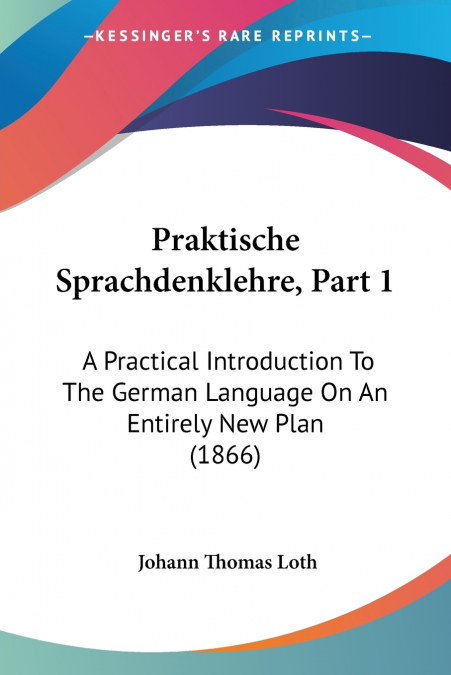 —KESSINGER'S RARE REPRINTS—

Praktische Sprachdenklehre, Part 1

A Practical Introduction To The German Language On An Entirely New Plan (1866)

Johann Thomas Loth